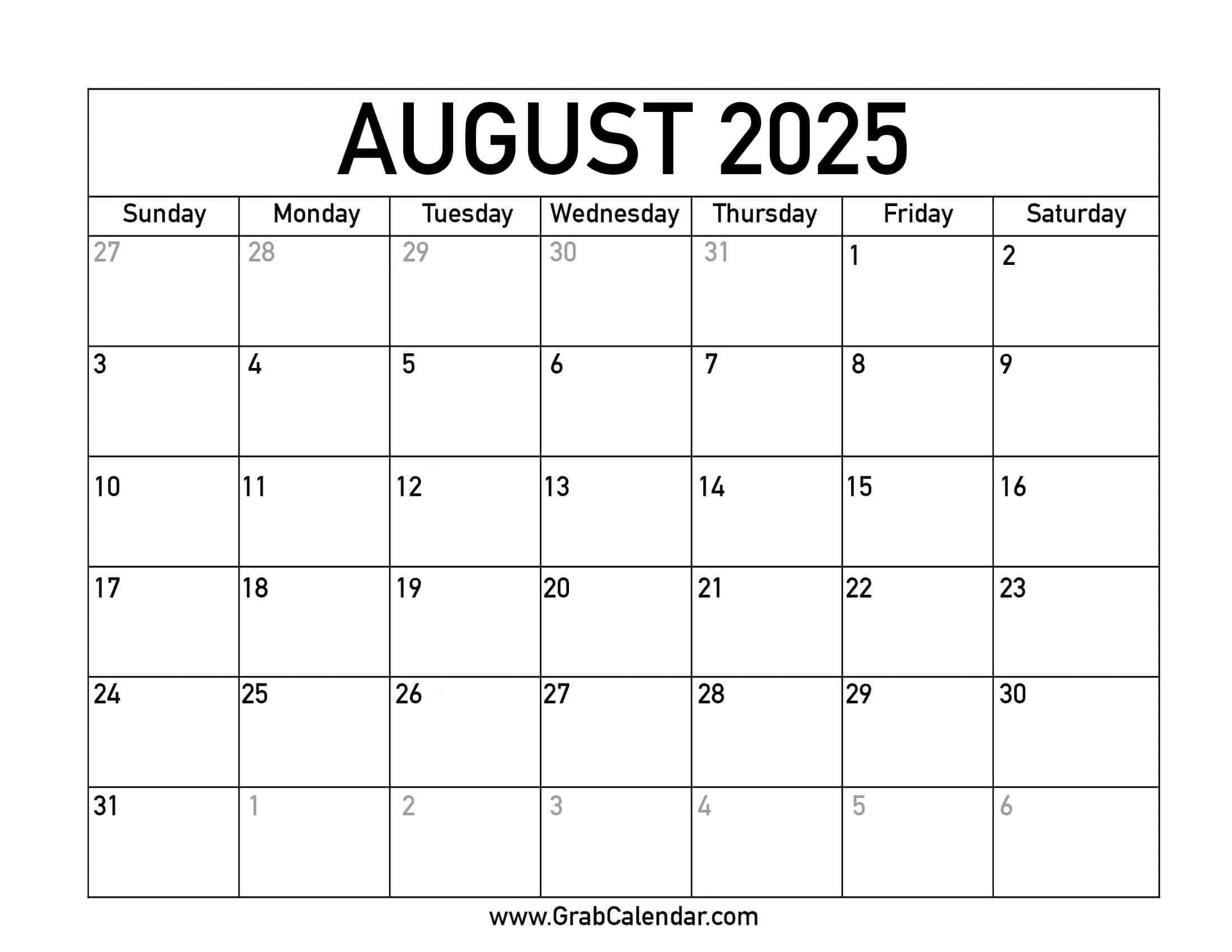 AUGUST 2025

| Sunday | Monday | Tuesday | Wednesday | Thursday | Friday | Saturday |
|---|---|---|---|---|---|---|
| 27 | 28 | 29 | 30 | 31 | 1 | 2 |
| 3 | 4 | 5 | 6 | 7 | 8 | 9 |
| 10 | 11 | 12 | 13 | 14 | 15 | 16 |
| 17 | 18 | 19 | 20 | 21 | 22 | 23 |
| 24 | 25 | 26 | 27 | 28 | 29 | 30 |
| 31 | 1 | 2 | 3 | 4 | 5 | 6 |

www.GrabCalendar.com